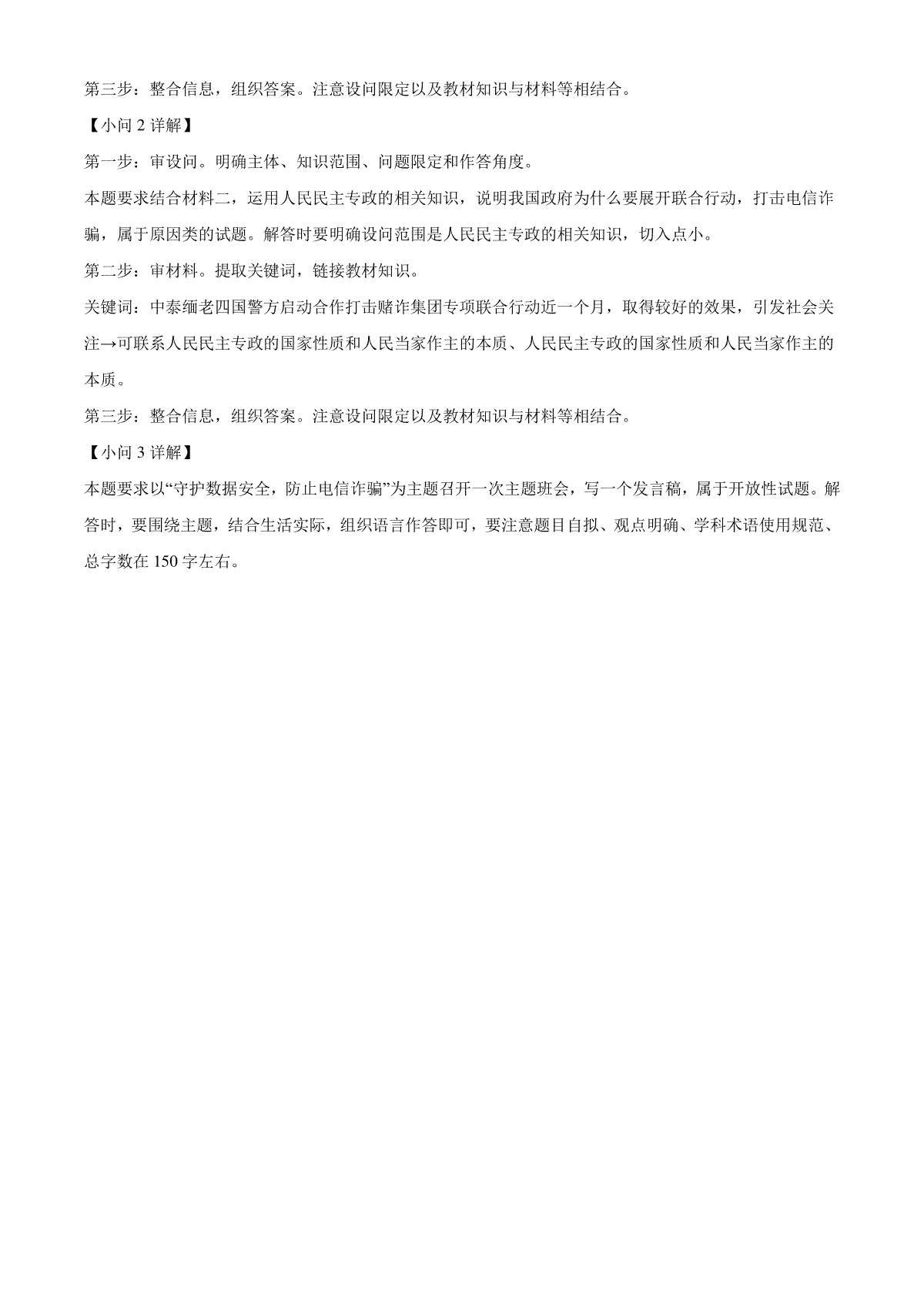 第三步：整合信息，组织答案。注意设问限定以及教材知识与材料等相结合。

【小问 2 详解】

第一步：审设问。明确主体、知识范围、问题限定和作答角度。

本题要求结合材料二，运用人民民主专政的相关知识，说明我国政府为什么要展开联合行动，打击电信诈骗，属于原因类的试题。解答时要明确设问范围是人民民主专政的相关知识，切入点小。

第二步：审材料。提取关键词，链接教材知识。

关键词：中泰缅老四国警方启动合作打击赌诈集团专项联合行动近一个月，取得较好的效果，引发社会关注→可联系人民民主专政的国家性质和人民当家作主的本质、人民民主专政的国家性质和人民当家作主的本质。

第三步：整合信息，组织答案。注意设问限定以及教材知识与材料等相结合。

【小问 3 详解】

本题要求以“守护数据安全，防止电信诈骗”为主题召开一次主题班会，写一个发言稿，属于开放性试题。解答时，要围绕主题，结合生活实际，组织语言作答即可，要注意题目自拟、观点明确、学科术语使用规范、总字数在 150 字左右。